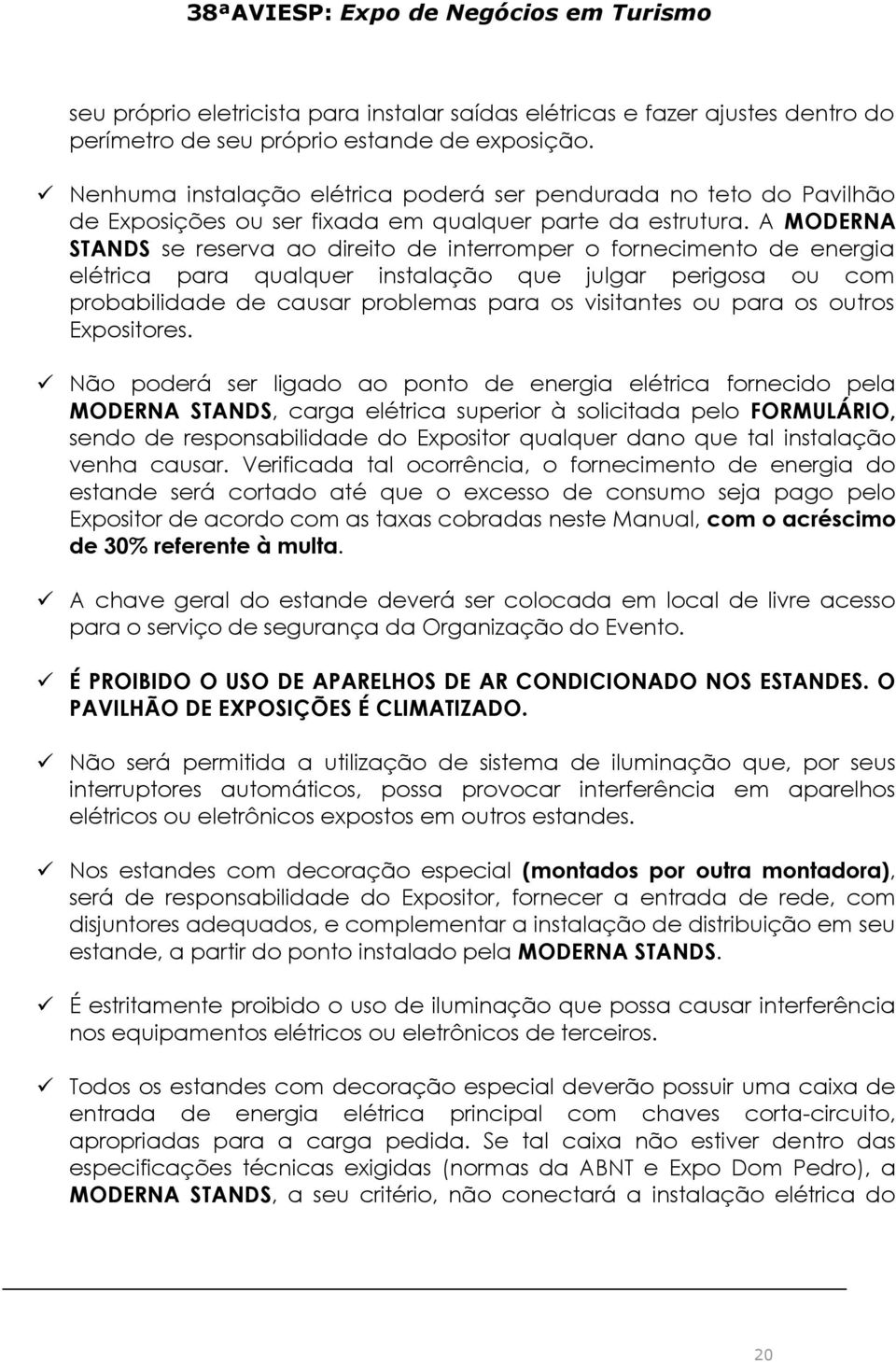 38ªAVIESP: Expo de Negócios em Turismo

seu próprio eletricista para instalar saídas elétricas e fazer ajustes dentro do perímetro de seu próprio estande de exposição.

✓ Nenhuma instalação elétrica poderá ser pendurada no teto do Pavilhão de Exposições ou ser fixada em qualquer parte da estrutura. A MODERNA STANDS se reserva ao direito de interromper o fornecimento de energia elétrica para qualquer instalação que julgar perigosa ou com probabilidade de causar problemas para os visitantes ou para os outros Expositores.

✓ Não poderá ser ligado ao ponto de energia elétrica fornecido pela MODERNA STANDS, carga elétrica superior à solicitada pelo FORMULÁRIO, sendo de responsabilidade do Expositor qualquer dano que tal instalação venha causar. Verificada tal ocorrência, o fornecimento de energia do estande será cortado até que o excesso de consumo seja pago pelo Expositor de acordo com as taxas cobradas neste Manual, com o acréscimo de 30% referente à multa.

✓ A chave geral do estande deverá ser colocada em local de livre acesso para o serviço de segurança da Organização do Evento.

✓ É PROIBIDO O USO DE APARELHOS DE AR CONDICIONADO NOS ESTANDES. O PAVILHÃO DE EXPOSIÇÕES É CLIMATIZADO.

✓ Não será permitida a utilização de sistema de iluminação que, por seus interruptores automáticos, possa provocar interferência em aparelhos elétricos ou eletrônicos expostos em outros estandes.

✓ Nos estandes com decoração especial (montados por outra montadora), será de responsabilidade do Expositor, fornecer a entrada de rede, com disjuntores adequados, e complementar a instalação de distribuição em seu estande, a partir do ponto instalado pela MODERNA STANDS.

✓ É estritamente proibido o uso de iluminação que possa causar interferência nos equipamentos elétricos ou eletrônicos de terceiros.

✓ Todos os estandes com decoração especial deverão possuir uma caixa de entrada de energia elétrica principal com chaves corta-circuito, apropriadas para a carga pedida. Se tal caixa não estiver dentro das especificações técnicas exigidas (normas da ABNT e Expo Dom Pedro), a MODERNA STANDS, a seu critério, não conectará a instalação elétrica do

20